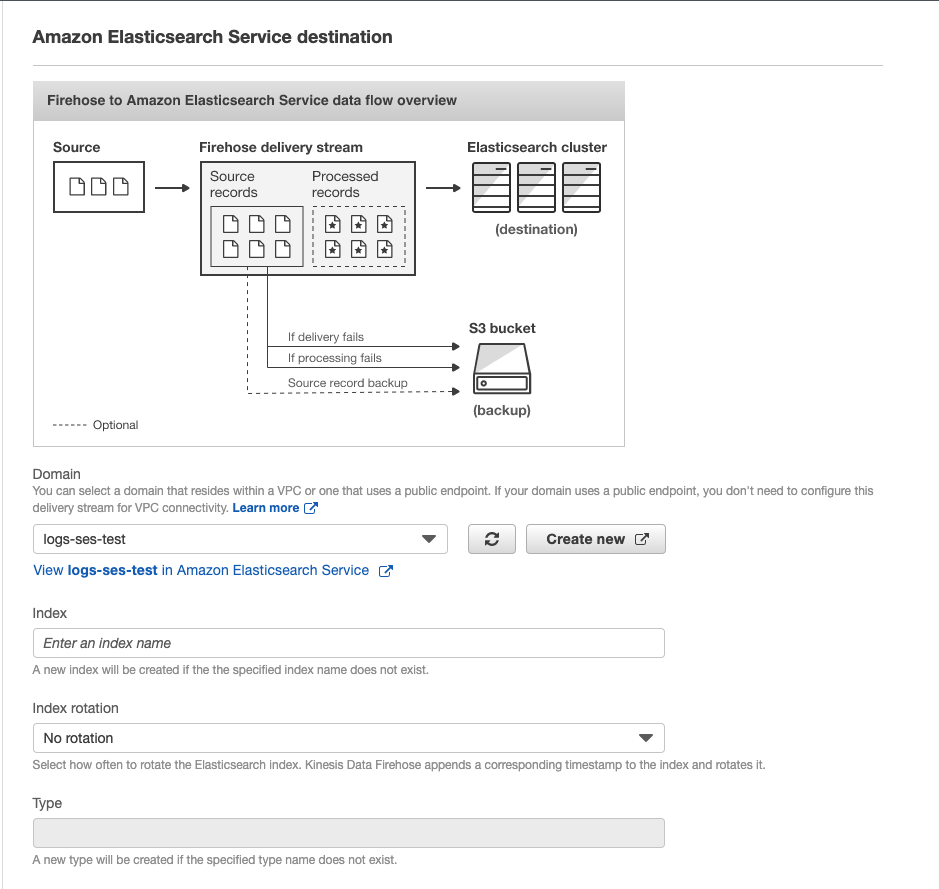 Amazon Elasticsearch Service destination

Firehose to Amazon Elasticsearch Service data flow overview

Source

Firehose delivery stream

Source records

Processed records

Elasticsearch cluster

(destination)

If delivery fails

If processing fails

Source record backup

S3 bucket

(backup)

------ Optional

Domain
You can select a domain that resides within a VPC or one that uses a public endpoint. If your domain uses a public endpoint, you don't need to configure this delivery stream for VPC connectivity. Learn more

logs-ses-test

Create new

View logs-ses-test in Amazon Elasticsearch Service

Index

Enter an index name

A new index will be created if the the specified index name does not exist.

Index rotation

No rotation

Select how often to rotate the Elasticsearch index. Kinesis Data Firehose appends a corresponding timestamp to the index and rotates it.

Type

A new type will be created if the specified type name does not exist.